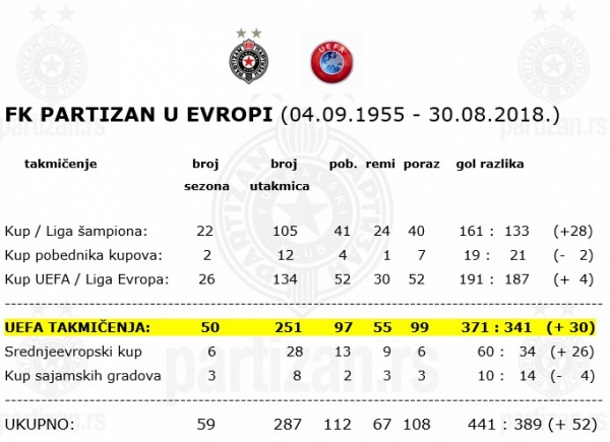 UEFA

**FK PARTIZAN U EVROPI** (04.09.1955 - 30.08.2018.)

| takmičenje | broj sezona | broj utakmica | pob. | remi | poraz | gol razlika | |
|---|---|---|---|---|---|---|---|
| Kup / Liga šampiona: | 22 | 105 | 41 | 24 | 40 | 161 : 133 | (+28) |
| Kup pobednika kupova: | 2 | 12 | 4 | 1 | 7 | 19 : 21 | (- 2) |
| Kup UEFA / Liga Evropa: | 26 | 134 | 52 | 30 | 52 | 191 : 187 | (+ 4) |
| **UEFA TAKMIČENJA:** | **50** | **251** | **97** | **55** | **99** | **371 : 341** | **(+ 30)** |
| Srednjeevropski kup | 6 | 28 | 13 | 9 | 6 | 60 : 34 | (+ 26) |
| Kup sajamskih gradova | 3 | 8 | 2 | 3 | 3 | 10 : 14 | (- 4) |
| UKUPNO: | 59 | 287 | 112 | 67 | 108 | 441 : 389 | (+ 52) |

partizan.rs